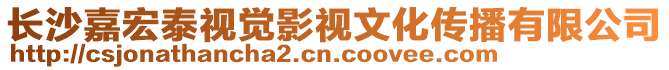 长沙嘉宏泰视觉影视文化传播有限公司
http://csjonathancha2.cn.coovee.com